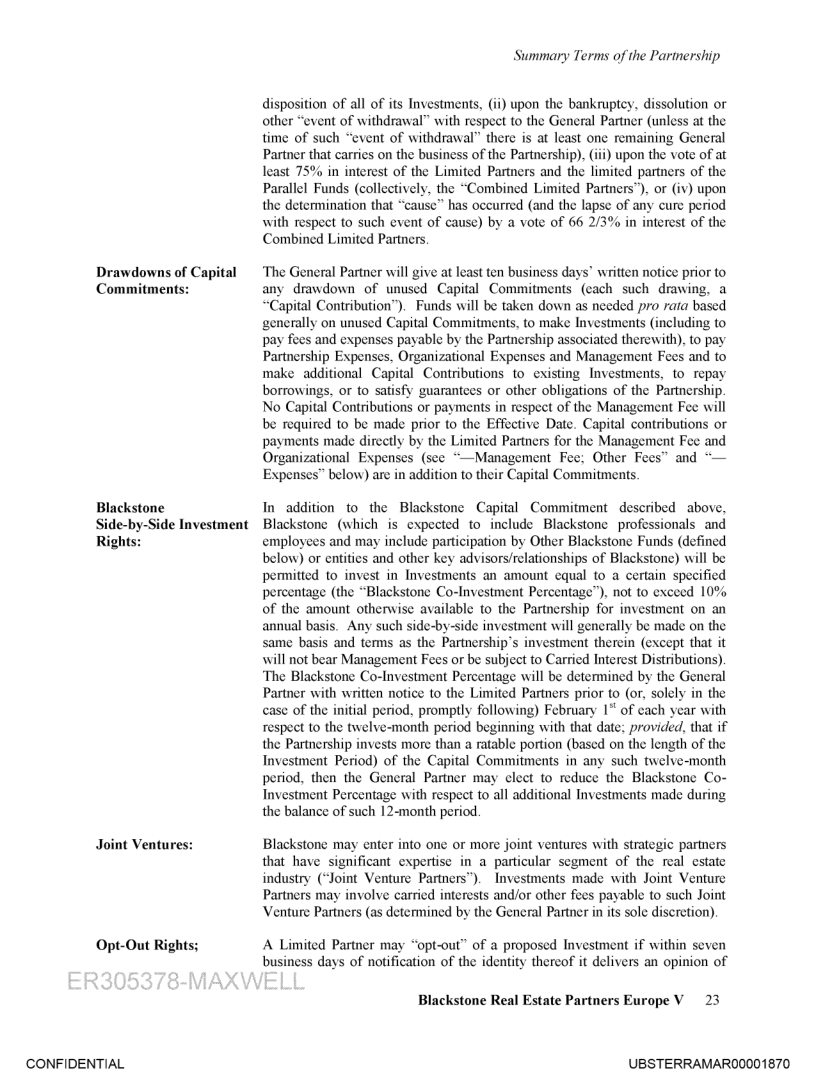 Summary Terms of the Partnership

disposition of all of its Investments, (ii) upon the bankruptcy, dissolution or other "event of withdrawal" with respect to the General Partner (unless at the time of such "event of withdrawal" there is at least one remaining General Partner that carries on the business of the Partnership), (iii) upon the vote of at least 75% in interest of the Limited Partners and the limited partners of the Parallel Funds (collectively, the "Combined Limited Partners"), or (iv) upon the determination that "cause" has occurred (and the lapse of any cure period with respect to such event of cause) by a vote of 66 2/3% in interest of the Combined Limited Partners.

Drawdowns of Capital Commitments:

The General Partner will give at least ten business days' written notice prior to any drawdown of unused Capital Commitments (each such drawing, a "Capital Contribution"). Funds will be taken down as needed pro rata based generally on unused Capital Commitments, to make Investments (including to pay fees and expenses payable by the Partnership associated therewith), to pay Partnership Expenses, Organizational Expenses and Management Fees and to make additional Capital Contributions to existing Investments, to repay borrowings, or to satisfy guarantees or other obligations of the Partnership. No Capital Contributions or payments in respect of the Management Fee will be required to be made prior to the Effective Date. Capital contributions or payments made directly by the Limited Partners for the Management Fee and Organizational Expenses (see "—Management Fee; Other Fees" and "—Expenses" below) are in addition to their Capital Commitments.

Blackstone Side-by-Side Investment Rights:

In addition to the Blackstone Capital Commitment described above, Blackstone (which is expected to include Blackstone professionals and employees and may include participation by Other Blackstone Funds (defined below) or entities and other key advisors/relationships of Blackstone) will be permitted to invest in Investments an amount equal to a certain specified percentage (the "Blackstone Co-Investment Percentage"), not to exceed 10% of the amount otherwise available to the Partnership for investment on an annual basis. Any such side-by-side investment will generally be made on the same basis and terms as the Partnership's investment therein (except that it will not bear Management Fees or be subject to Carried Interest Distributions). The Blackstone Co-Investment Percentage will be determined by the General Partner with written notice to the Limited Partners prior to (or, solely in the case of the initial period, promptly following) February $1^{st}$ of each year with respect to the twelve-month period beginning with that date; provided, that if the Partnership invests more than a ratable portion (based on the length of the Investment Period) of the Capital Commitments in any such twelve-month period, then the General Partner may elect to reduce the Blackstone Co-Investment Percentage with respect to all additional Investments made during the balance of such 12-month period.

Joint Ventures:

Blackstone may enter into one or more joint ventures with strategic partners that have significant expertise in a particular segment of the real estate industry ("Joint Venture Partners"). Investments made with Joint Venture Partners may involve carried interests and/or other fees payable to such Joint Venture Partners (as determined by the General Partner in its sole discretion).

Opt-Out Rights;

A Limited Partner may "opt-out" of a proposed Investment if within seven business days of notification of the identity thereof it delivers an opinion of

ER305378-MAXWELL

Blackstone Real Estate Partners Europe V 23

CONFIDENTIAL

UBSTERRAMAR00001870